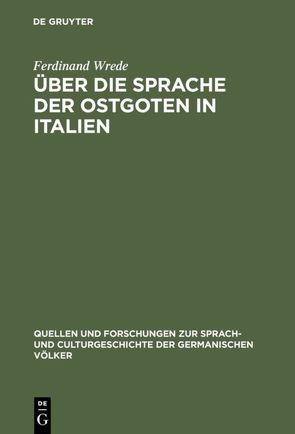 DE GRUYTER

Ferdinand Wrede

ÜBER DIE SPRACHE DER OSTGOTEN IN ITALIEN

QUELLEN UND FORSCHUNGEN ZUR SPRACH- UND CULTURGESCHICHTE DER GERMANISCHEN VÖLKER

DE G